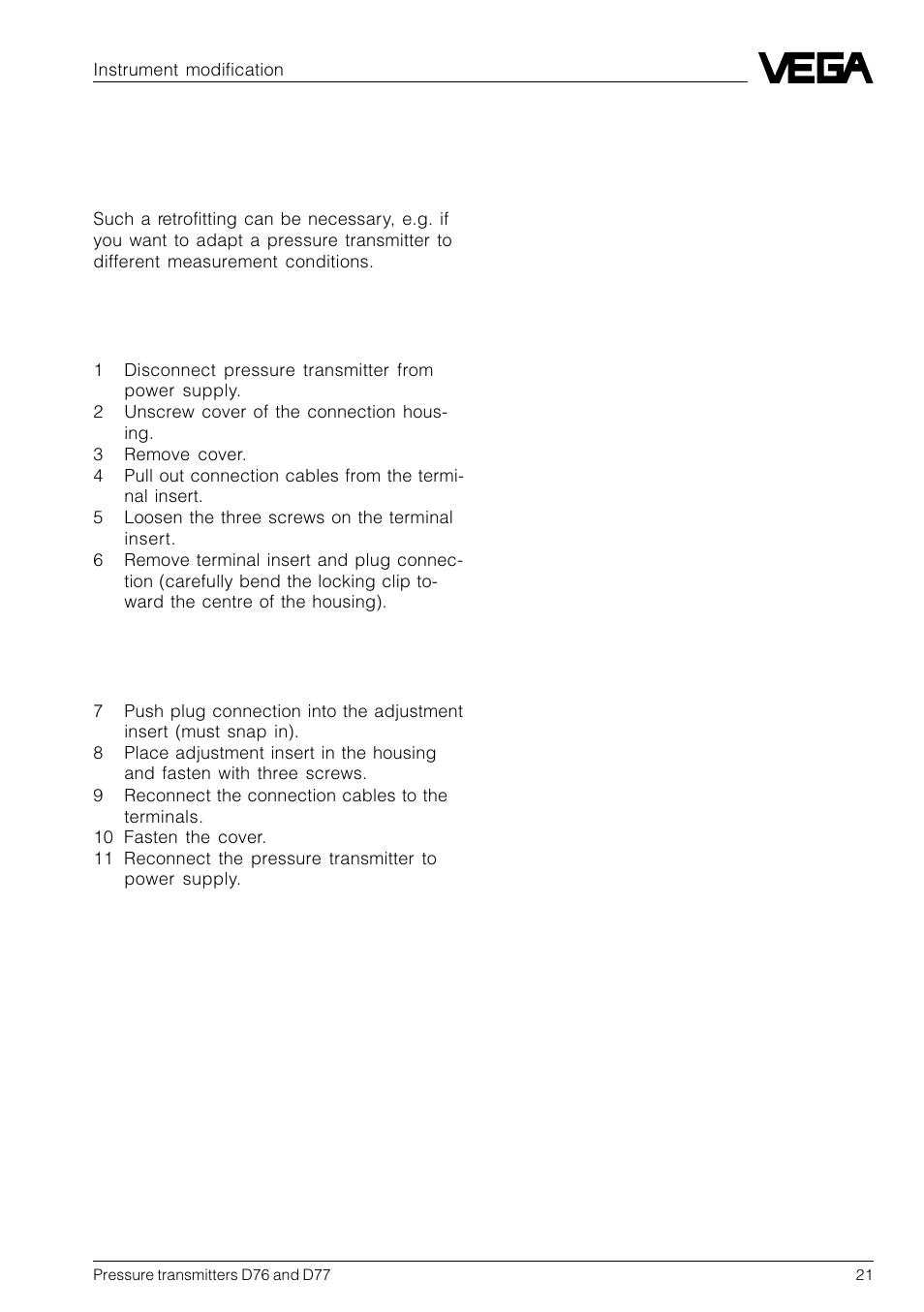 Instrument modification

VEGA

Such a retrofitting can be necessary, e.g. if you want to adapt a pressure transmitter to different measurement conditions.

1 Disconnect pressure transmitter from power supply.
2 Unscrew cover of the connection housing.
3 Remove cover.
4 Pull out connection cables from the terminal insert.
5 Loosen the three screws on the terminal insert.
6 Remove terminal insert and plug connection (carefully bend the locking clip toward the centre of the housing).

7 Push plug connection into the adjustment insert (must snap in).
8 Place adjustment insert in the housing and fasten with three screws.
9 Reconnect the connection cables to the terminals.
10 Fasten the cover.
11 Reconnect the pressure transmitter to power supply.

Pressure transmitters D76 and D77

21